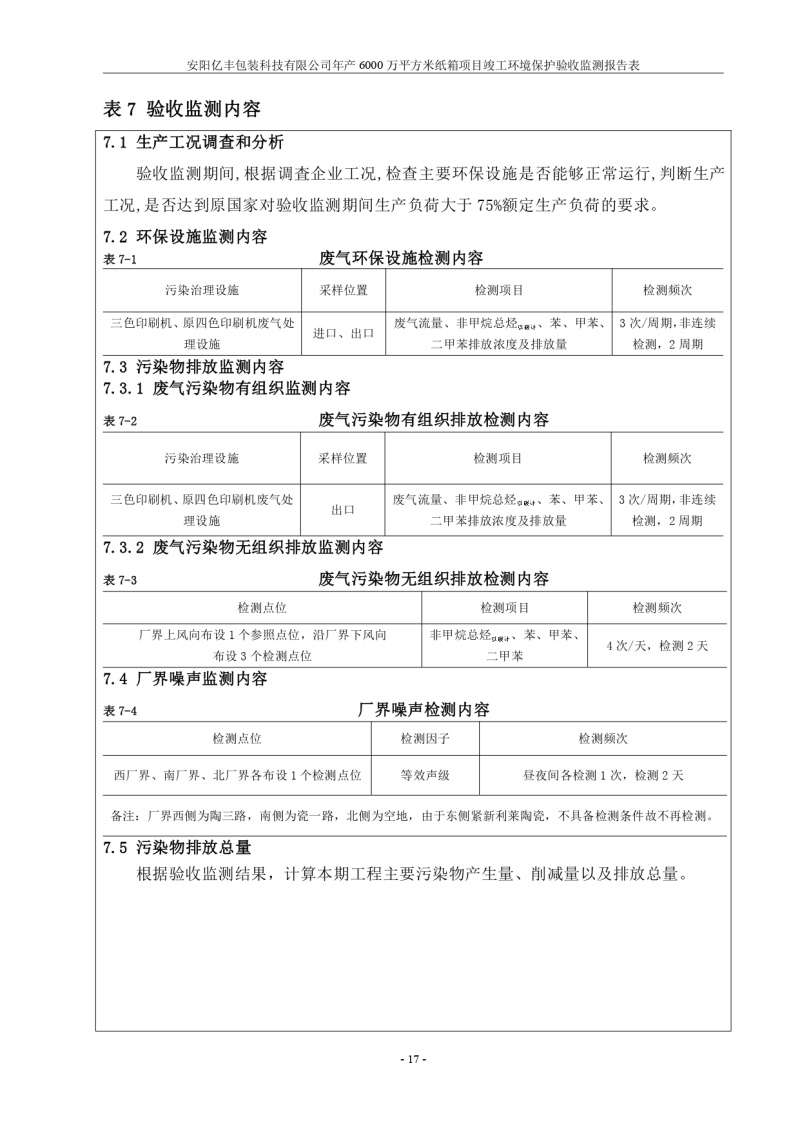 安阳亿丰包装科技有限公司年产 6000 万平方米纸箱项目竣工环境保护验收监测报告表

表 7 验收监测内容

7.1 生产工况调查和分析

验收监测期间，根据调查企业工况，检查主要环保设施是否能够正常运行，判断生产工况，是否达到原国家对验收监测期间生产负荷大于 75%额定生产负荷的要求。

7.2 环保设施监测内容

表 7-1 废气环保设施检测内容

| 污染治理设施 | 采样位置 | 检测项目 | 检测频次 |
|---|---|---|---|
| 三色印刷机、原四色印刷机废气处理设施 | 进口、出口 | 废气流量、非甲烷总烃$_{以碳计}$、苯、甲苯、二甲苯排放浓度及排放量 | 3 次/周期，非连续检测，2 周期 |

7.3 污染物排放监测内容

7.3.1 废气污染物有组织监测内容

表 7-2 废气污染物有组织排放检测内容

| 污染治理设施 | 采样位置 | 检测项目 | 检测频次 |
|---|---|---|---|
| 三色印刷机、原四色印刷机废气处理设施 | 出口 | 废气流量、非甲烷总烃$_{以碳计}$、苯、甲苯、二甲苯排放浓度及排放量 | 3 次/周期，非连续检测，2 周期 |

7.3.2 废气污染物无组织排放监测内容

表 7-3 废气污染物无组织排放检测内容

| 检测点位 | 检测项目 | 检测频次 |
|---|---|---|
| 厂界上风向布设 1 个参照点位，沿厂界下风向布设 3 个检测点位 | 非甲烷总烃$_{以碳计}$、苯、甲苯、二甲苯 | 4 次/天，检测 2 天 |

7.4 厂界噪声监测内容

表 7-4 厂界噪声检测内容

| 检测点位 | 检测因子 | 检测频次 |
|---|---|---|
| 西厂界、南厂界、北厂界各布设 1 个检测点位 | 等效声级 | 昼夜间各检测 1 次，检测 2 天 |

备注：厂界西侧为陶三路，南侧为瓷一路，北侧为空地，由于东侧紧新利莱陶瓷，不具备检测条件故不再检测。

7.5 污染物排放总量

根据验收监测结果，计算本期工程主要污染物产生量、削减量以及排放总量。

- 17 -